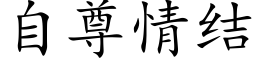 自尊情结